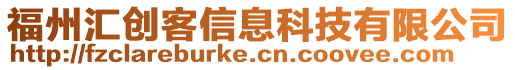 福州汇创客信息科技有限公司
http://fzclareburke.cn.coovee.com